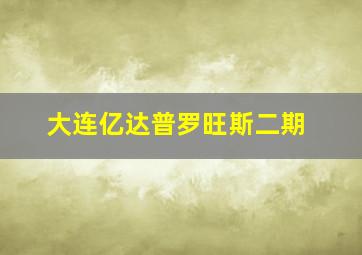 大连亿达普罗旺斯二期